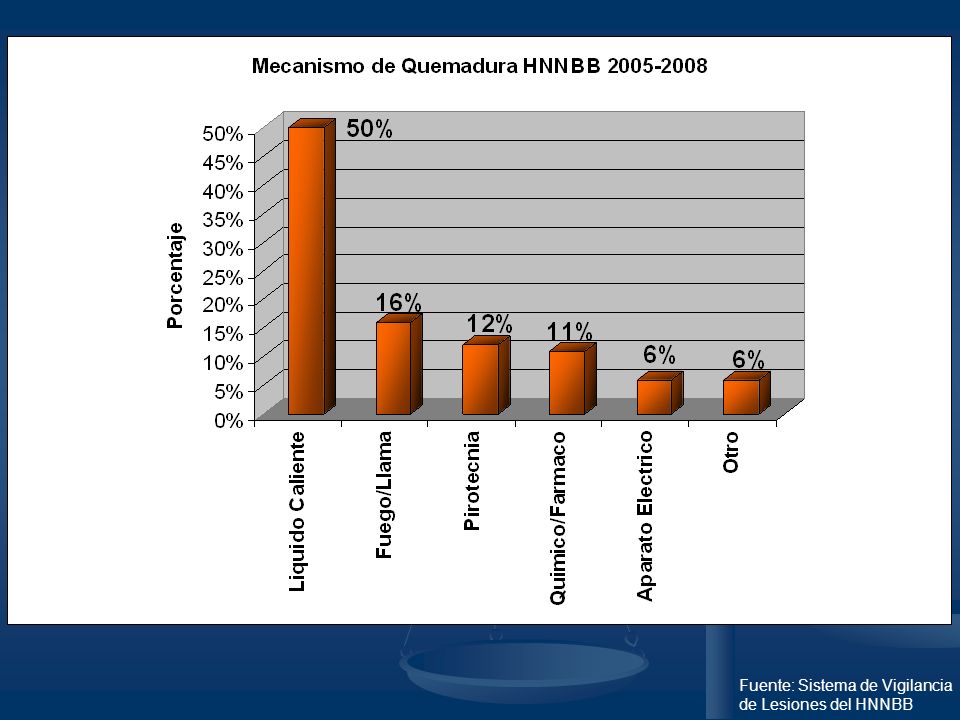 Mecanismo de Quemadura HNNBB 2005-2008

Porcentaje

50%
45%
40%
35%
30%
25%
20%
15%
10%
5%
0%

50%
16%
12%
11%
6%
6%

Liquido Caliente
Fuego/Llama
Pirotecnia
Quimico/Farmaco
Aparato Electrico
Otro

Fuente: Sistema de Vigilancia de Lesiones del HNNBB